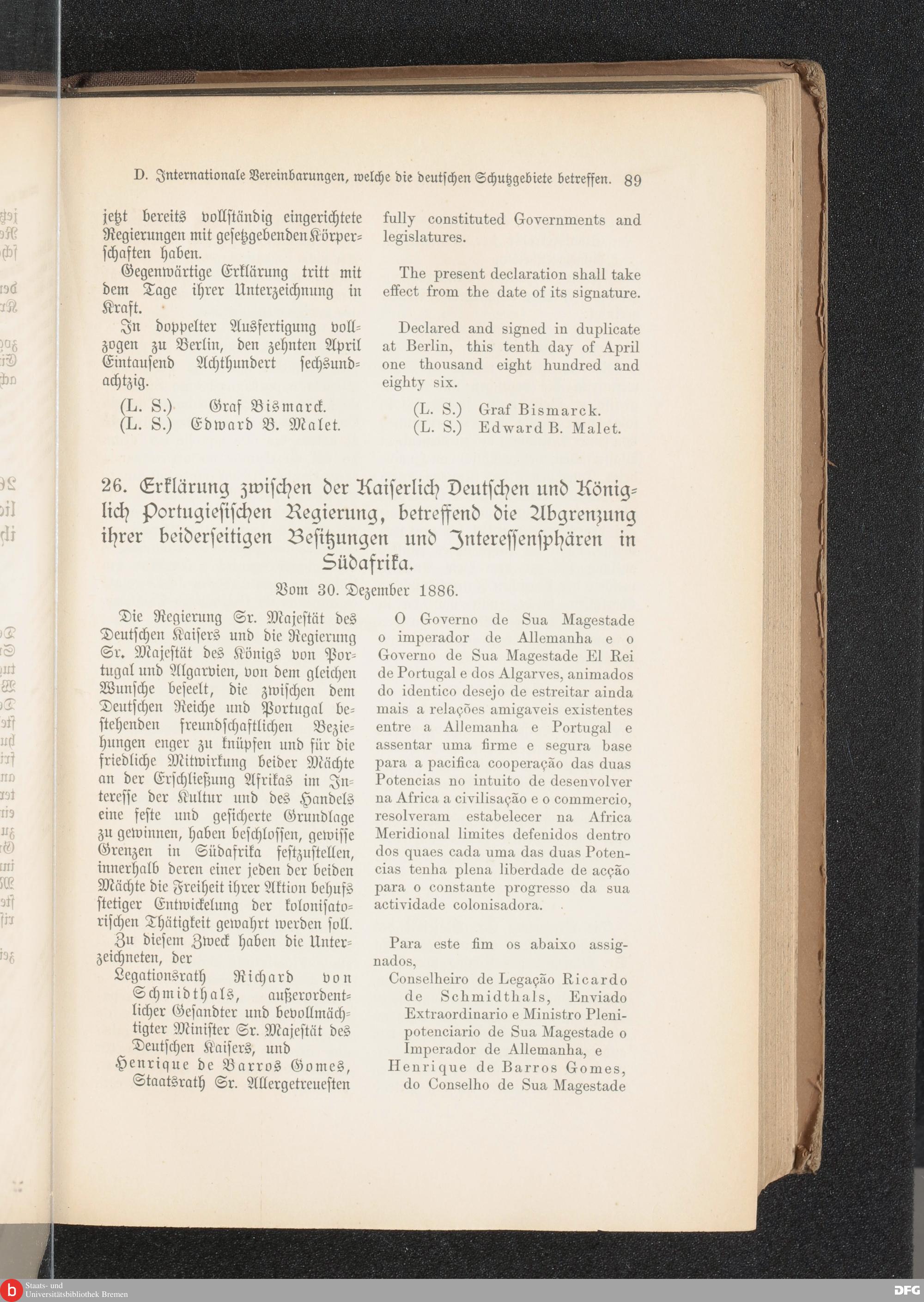 D. Internationale Vereinbarungen, welche die deutschen Schutzgebiete betreffen. 89

jetzt bereits vollständig eingerichtete Regierungen mit gesetzgebenden Körperschaften haben.

Gegenwärtige Erklärung tritt mit dem Tage ihrer Unterzeichnung in Kraft.

In doppelter Ausfertigung vollzogen zu Berlin, den zehnten April Eintausend Achthundert sechsundachtzig.

(L. S.) Graf Bismarck.
(L. S.) Edward B. Malet.

fully constituted Governments and legislatures.

The present declaration shall take effect from the date of its signature.

Declared and signed in duplicate at Berlin, this tenth day of April one thousand eight hundred and eighty six.

(L. S.) Graf Bismarck.
(L. S.) Edward B. Malet.

26. Erklärung zwischen der Kaiserlich Deutschen und Königlich Portugiesischen Regierung, betreffend die Abgrenzung ihrer beiderseitigen Besitzungen und Interessensphären in Südafrika.

Vom 30. Dezember 1886.

Die Regierung Sr. Majestät des Deutschen Kaisers und die Regierung Sr. Majestät des Königs von Portugal und Algarvien, von dem gleichen Wunsche beseelt, die zwischen dem Deutschen Reiche und Portugal bestehenden freundschaftlichen Beziehungen enger zu knüpfen und für die friedliche Mitwirkung beider Mächte an der Erschließung Afrikas im Interesse der Kultur und des Handels eine feste und gesicherte Grundlage zu gewinnen, haben beschlossen, gewisse Grenzen in Südafrika festzustellen, innerhalb deren einer jeden der beiden Mächte die Freiheit ihrer Aktion behufs stetiger Entwickelung der kolonisatorischen Thätigkeit gewahrt werden soll.

Zu diesem Zweck haben die Unterzeichneten, der

Legationsrath Richard von Schmidthals, außerordentlicher Gesandter und bevollmächtigter Minister Sr. Majestät des Deutschen Kaisers, und

Henrique de Barros Gomes, Staatsrath Sr. Allergetreuesten

O Governo de Sua Magestade o imperador de Allemanha e o Governo de Sua Magestade El Rei de Portugal e dos Algarves, animados do identico desejo de estreitar ainda mais a relações amigaveis existentes entre a Allemanha e Portugal e assentar uma firme e segura base para a pacifica cooperação das duas Potencias no intuito de desenvolver na Africa a civilisação e o commercio, resolveram estabelecer na Africa Meridional limites defenidos dentro dos quaes cada uma das duas Potencias tenha plena liberdade de acção para o constante progresso da sua actividade colonisadora.

Para este fim os abaixo assignados,

Conselheiro de Legação Ricardo de Schmidthals, Enviado Extraordinario e Ministro Plenipotenciario de Sua Magestade o Imperador de Allemanha, e

Henrique de Barros Gomes, do Conselho de Sua Magestade

Staats- und Universitätsbibliothek Bremen
DFG